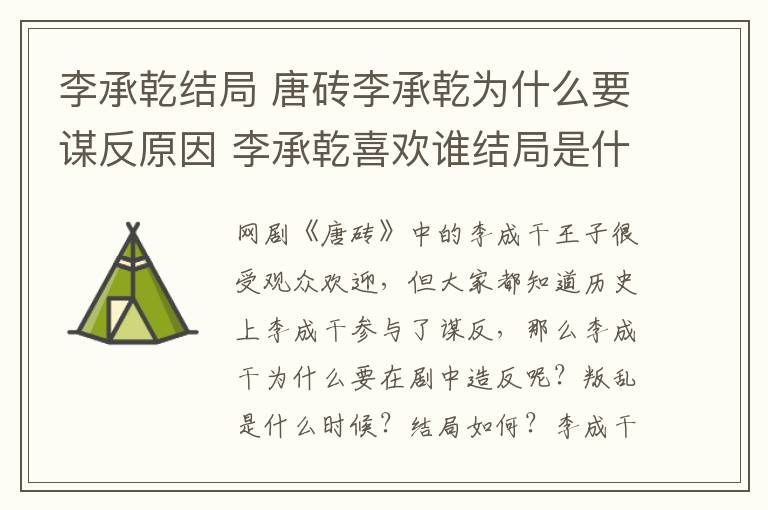 李承乾结局 唐砖李承乾为什么要谋反原因 李承乾喜欢谁结局是什

网剧《唐砖》中的李成干王子很受观众欢迎，但大家都知道历史上李成干参与了谋反，那么李成干为什么要在剧中造反呢？叛乱是什么时候？结局如何？李成干